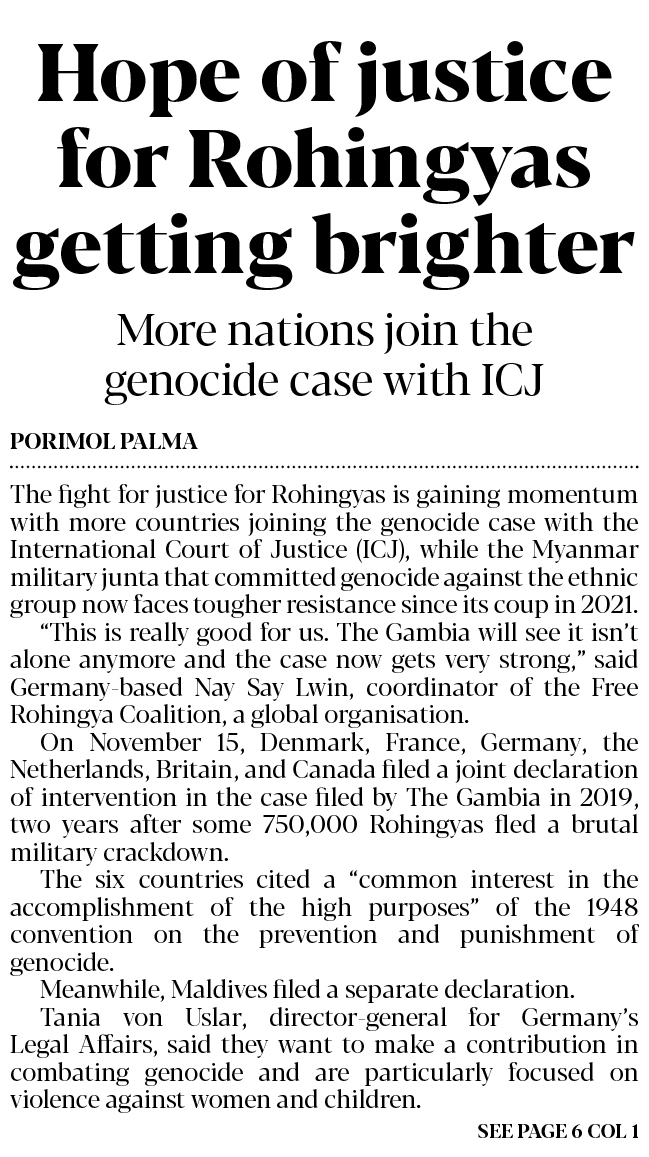 Hope of justice for Rohingyas getting brighter

More nations join the genocide case with ICJ

PORIMOL PALMA

The fight for justice for Rohingyas is gaining momentum with more countries joining the genocide case with the International Court of Justice (ICJ), while the Myanmar military junta that committed genocide against the ethnic group now faces tougher resistance since its coup in 2021.

"This is really good for us. The Gambia will see it isn't alone anymore and the case now gets very strong," said Germany-based Nay Say Lwin, coordinator of the Free Rohingya Coalition, a global organisation.

On November 15, Denmark, France, Germany, the Netherlands, Britain, and Canada filed a joint declaration of intervention in the case filed by The Gambia in 2019, two years after some 750,000 Rohingyas fled a brutal military crackdown.

The six countries cited a "common interest in the accomplishment of the high purposes" of the 1948 convention on the prevention and punishment of genocide.

Meanwhile, Maldives filed a separate declaration.

Tania von Uslar, director-general for Germany's Legal Affairs, said they want to make a contribution in combating genocide and are particularly focused on violence against women and children.

SEE PAGE 6 COL 1